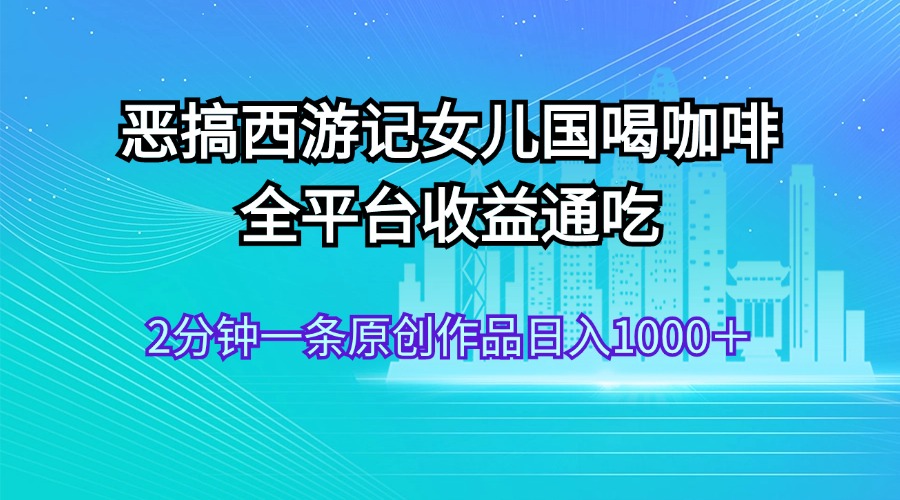 恶搞西游记女儿国喝咖啡
全平台收益通吃

2分钟一条原创作品日入1000＋